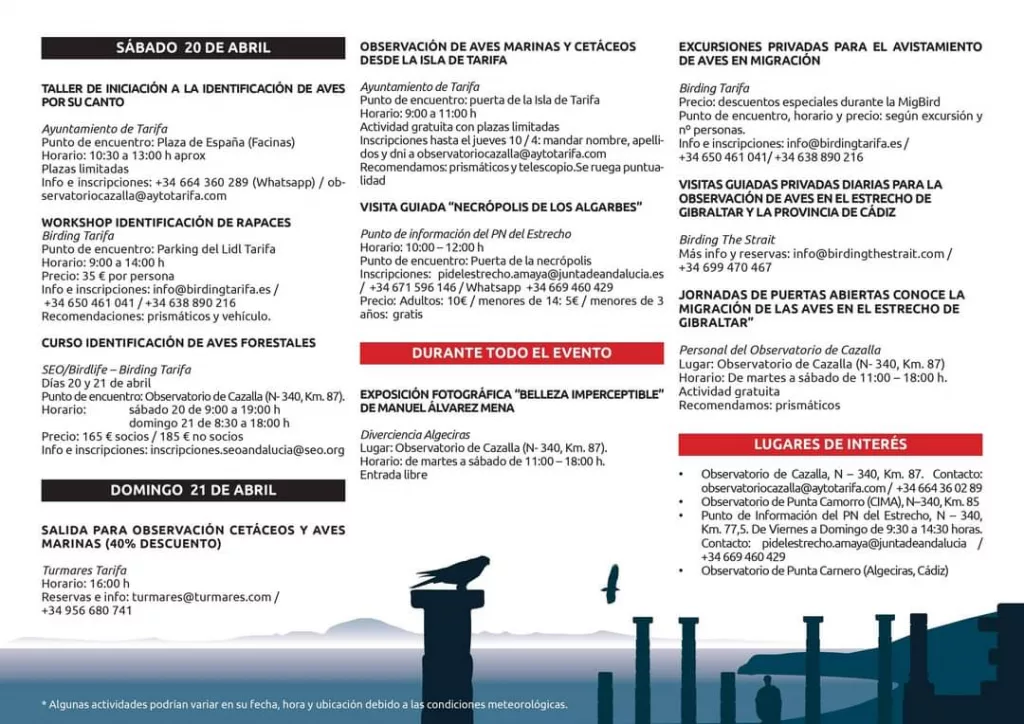 SÁBADO 20 DE ABRIL

TALLER DE INICIACIÓN A LA IDENTIFICACIÓN DE AVES POR SU CANTO

Ayuntamiento de Tarifa
Punto de encuentro: Plaza de España (Facinas)
Horario: 10:30 a 13:00 h aprox
Plazas limitadas
Info e inscripciones: +34 664 360 289 (Whatsapp) / observatoriocazalla@aytotarifa.com

WORKSHOP IDENTIFICACIÓN DE RAPACES
Birding Tarifa
Punto de encuentro: Parking del Lidl Tarifa
Horario: 9:00 a 14:00 h
Precio: 35 € por persona
Info e inscripciones: info@birdingtarifa.es / +34 650 461 041 / +34 638 890 216
Recomendaciones: prismáticos y vehículo.

CURSO IDENTIFICACIÓN DE AVES FORESTALES

SEO/Birdlife – Birding Tarifa
Días 20 y 21 de abril
Punto de encuentro: Observatorio de Cazalla (N- 340, Km. 87).
Horario: sábado 20 de 9:00 a 19:00 h
domingo 21 de 8:30 a 18:00 h
Precio: 165 € socios / 185 € no socios
Info e inscripciones: inscripciones.seoandalucia@seo.org

DOMINGO 21 DE ABRIL

SALIDA PARA OBSERVACIÓN CETÁCEOS Y AVES MARINAS (40% DESCUENTO)

Turmares Tarifa
Horario: 16:00 h
Reservas e info: turmares@turmares.com / +34 956 680 741

OBSERVACIÓN DE AVES MARINAS Y CETÁCEOS DESDE LA ISLA DE TARIFA

Ayuntamiento de Tarifa
Punto de encuentro: puerta de la Isla de Tarifa
Horario: 9:00 a 11:00 h
Actividad gratuita con plazas limitadas
Inscripciones hasta el jueves 10 / 4: mandar nombre, apellidos y dni a observatoriocazalla@aytotarifa.com
Recomendamos: prismáticos y telescopio.Se ruega puntualidad

VISITA GUIADA "NECRÓPOLIS DE LOS ALGARBES"

Punto de información del PN del Estrecho
Horario: 10:00 – 12:00 h
Punto de encuentro: Puerta de la necrópolis
Inscripciones: pidelestrecho.amaya@juntadeandalucia.es / +34 671 596 146 / Whatsapp +34 669 460 429
Precio: Adultos: 10€ / menores de 14: 5€ / menores de 3 años: gratis

DURANTE TODO EL EVENTO

EXPOSICIÓN FOTOGRÁFICA "BELLEZA IMPERCEPTIBLE" DE MANUEL ÁLVAREZ MENA

Diverciencia Algeciras
Lugar: Observatorio de Cazalla (N- 340, Km. 87).
Horario: de martes a sábado de 11:00 – 18:00 h.
Entrada libre

EXCURSIONES PRIVADAS PARA EL AVISTAMIENTO DE AVES EN MIGRACIÓN

Birding Tarifa
Precio: descuentos especiales durante la MigBird
Punto de encuentro, horario y precio: según excursión y nº personas.
Info e inscripciones: info@birdingtarifa.es / +34 650 461 041/ +34 638 890 216

VISITAS GUIADAS PRIVADAS DIARIAS PARA LA OBSERVACIÓN DE AVES EN EL ESTRECHO DE GIBRALTAR Y LA PROVINCIA DE CÁDIZ

Birding The Strait
Más info y reservas: info@birdingthestrait.com / +34 699 470 467

JORNADAS DE PUERTAS ABIERTAS CONOCE LA MIGRACIÓN DE LAS AVES EN EL ESTRECHO DE GIBRALTAR"

Personal del Observatorio de Cazalla
Lugar: Observatorio de Cazalla (N- 340, Km. 87)
Horario: De martes a sábado de 11:00 – 18:00 h.
Actividad gratuita
Recomendamos: prismáticos

LUGARES DE INTERÉS

• Observatorio de Cazalla, N – 340, Km. 87. Contacto: observatoriocazalla@aytotarifa.com / +34 664 36 02 89
• Observatorio de Punta Camorro (CIMA), N–340, Km. 85
• Punto de Información del PN del Estrecho, N – 340, Km. 77,5. De Viernes a Domingo de 9:30 a 14:30 horas. Contacto: pidelestrecho.amaya@juntadeandalucia / +34 669 460 429
• Observatorio de Punta Carnero (Algeciras, Cádiz)

* Algunas actividades podrían variar en su fecha, hora y ubicación debido a las condiciones meteorológicas.